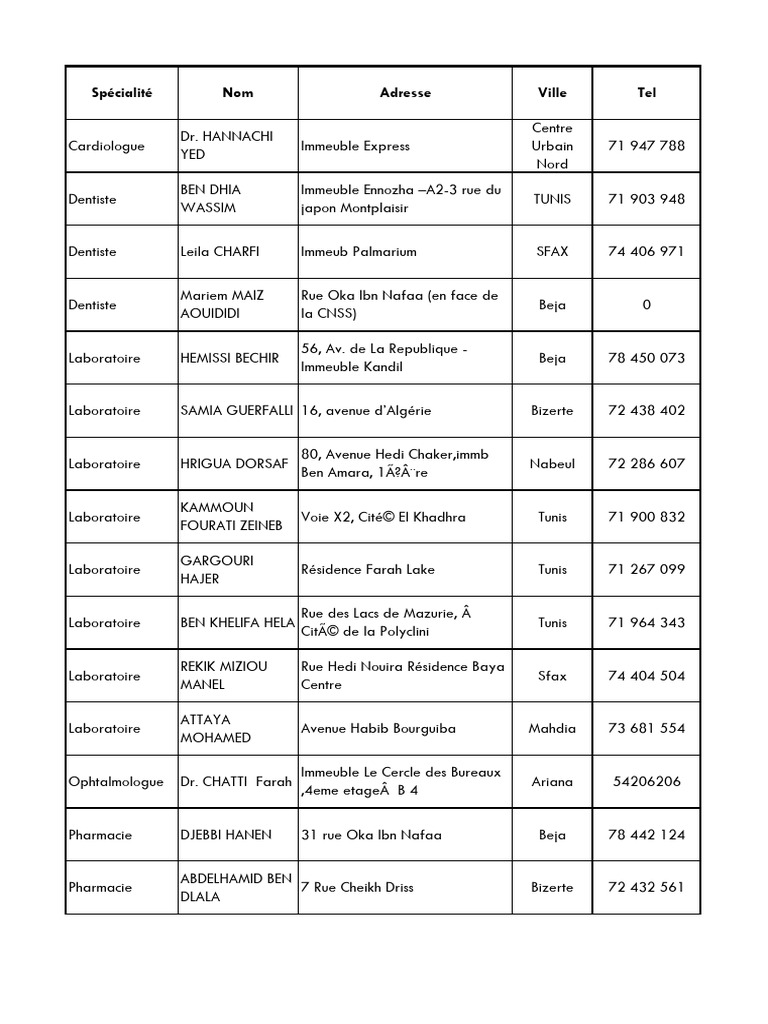 | Spécialité | Nom | Adresse | Ville | Tel |
|---|---|---|---|---|
| Cardiologue | Dr. HANNACHI YED | Immeuble Express | Centre Urbain Nord | 71 947 788 |
| Dentiste | BEN DHIA WASSIM | Immeuble Ennozha –A2-3 rue du japon Montplaisir | TUNIS | 71 903 948 |
| Dentiste | Leila CHARFI | Immeub Palmarium | SFAX | 74 406 971 |
| Dentiste | Mariem MAIZ AOUIDIDI | Rue Oka Ibn Nafaa (en face de la CNSS) | Beja | 0 |
| Laboratoire | HEMISSI BECHIR | 56, Av. de La Republique - Immeuble Kandil | Beja | 78 450 073 |
| Laboratoire | SAMIA GUERFALLI | 16, avenue d'Algérie | Bizerte | 72 438 402 |
| Laboratoire | HRIGUA DORSAF | 80, Avenue Hedi Chaker,immb Ben Amara, 1Ã?Â¨re | Nabeul | 72 286 607 |
| Laboratoire | KAMMOUN FOURATI ZEINEB | Voie X2, Cité© El Khadhra | Tunis | 71 900 832 |
| Laboratoire | GARGOURI HAJER | Résidence Farah Lake | Tunis | 71 267 099 |
| Laboratoire | BEN KHELIFA HELA | Rue des Lacs de Mazurie, Â CitÃ© de la Polyclini | Tunis | 71 964 343 |
| Laboratoire | REKIK MIZIOU MANEL | Rue Hedi Nouira Résidence Baya Centre | Sfax | 74 404 504 |
| Laboratoire | ATTAYA MOHAMED | Avenue Habib Bourguiba | Mahdia | 73 681 554 |
| Ophtalmologue | Dr. CHATTI Farah | Immeuble Le Cercle des Bureaux ,4eme etageÂ B 4 | Ariana | 54206206 |
| Pharmacie | DJEBBI HANEN | 31 rue Oka Ibn Nafaa | Beja | 78 442 124 |
| Pharmacie | ABDELHAMID BEN DLALA | 7 Rue Cheikh Driss | Bizerte | 72 432 561 |